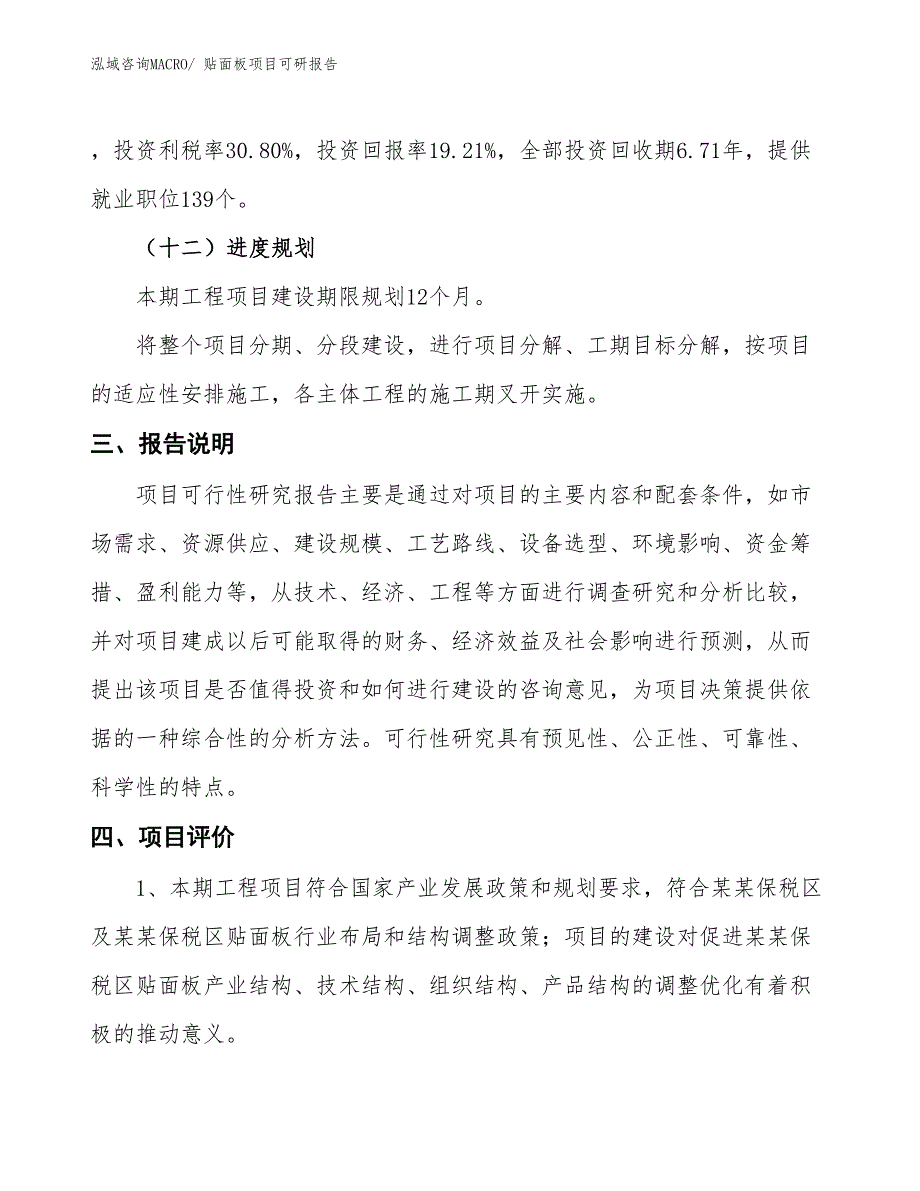 泓域咨询MACRO/ 贴面板项目可研报告

，投资利税率30.80%，投资回报率19.21%，全部投资回收期6.71年，提供就业职位139个。

（十二）进度规划

本期工程项目建设期限规划12个月。

将整个项目分期、分段建设，进行项目分解、工期目标分解，按项目的适应性安排施工，各主体工程的施工期叉开实施。

三、报告说明

项目可行性研究报告主要是通过对项目的主要内容和配套条件，如市场需求、资源供应、建设规模、工艺路线、设备选型、环境影响、资金筹措、盈利能力等，从技术、经济、工程等方面进行调查研究和分析比较，并对项目建成以后可能取得的财务、经济效益及社会影响进行预测，从而提出该项目是否值得投资和如何进行建设的咨询意见，为项目决策提供依据的一种综合性的分析方法。可行性研究具有预见性、公正性、可靠性、科学性的特点。

四、项目评价

1、本期工程项目符合国家产业发展政策和规划要求，符合某某保税区及某某保税区贴面板行业布局和结构调整政策；项目的建设对促进某某保税区贴面板产业结构、技术结构、组织结构、产品结构的调整优化有着积极的推动意义。